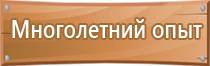 Многолетний опыт